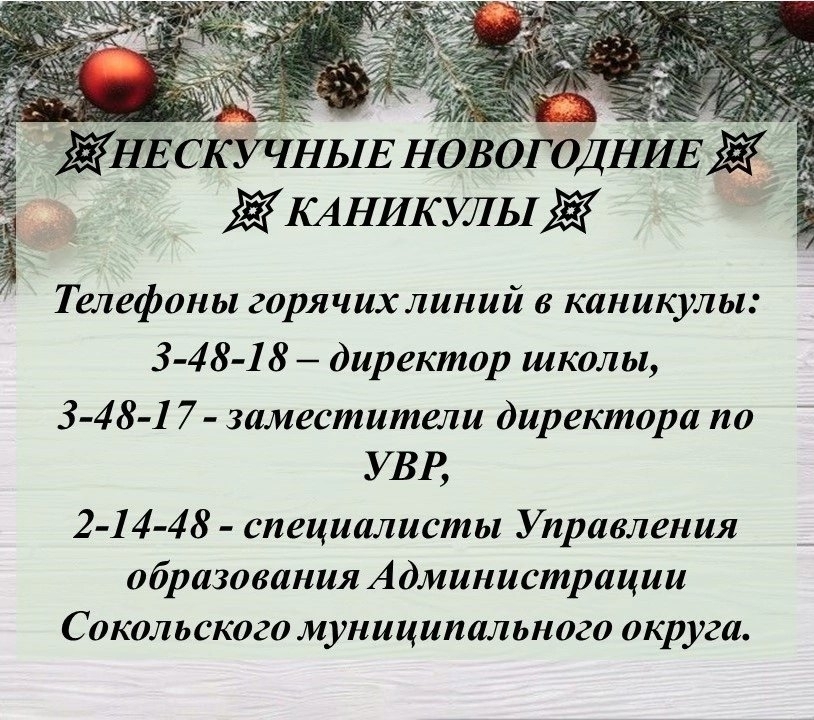 НЕСКУЧНЫЕ НОВОГОДНИЕ
КАНИКУЛЫ

Телефоны горячих линий в каникулы:
3-48-18 – директор школы,
3-48-17 - заместители директора по УВР,
2-14-48 - специалисты Управления образования Администрации Сокольского муниципального округа.